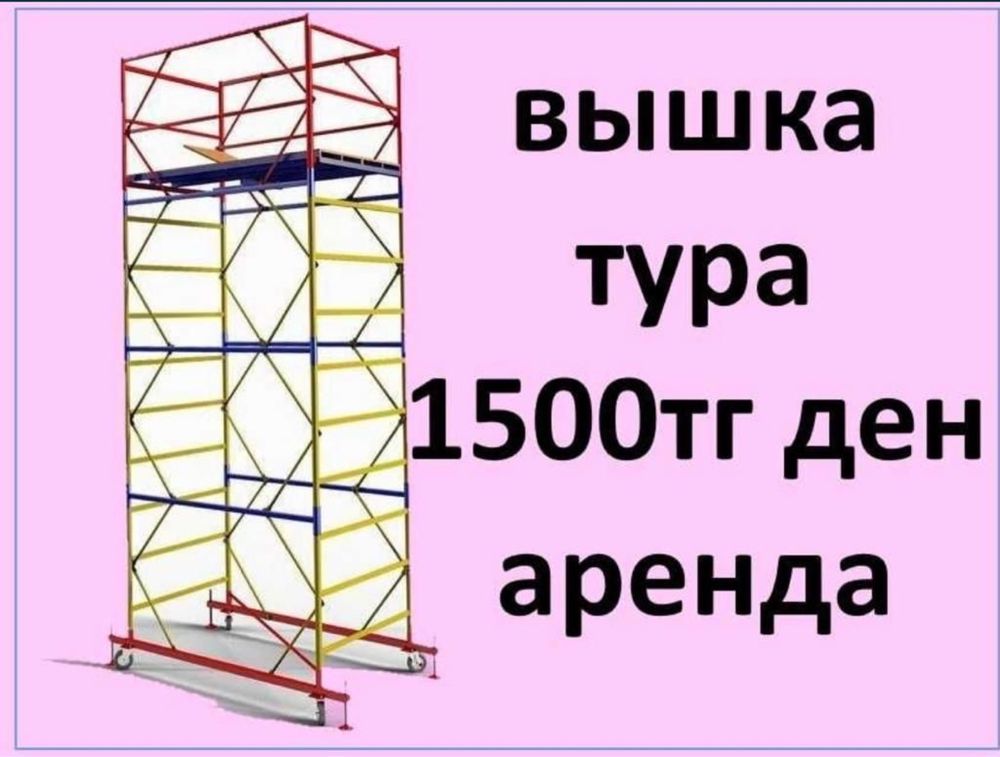 вышка
тура
1500тг ден
аренда